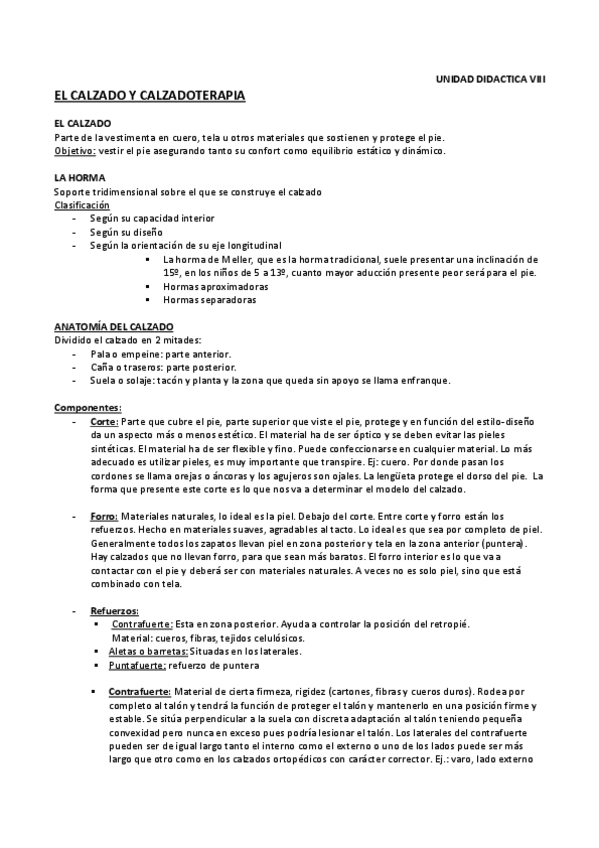 UNIDAD DIDACTICA VIII

EL CALZADO Y CALZADOTERAPIA

EL CALZADO
Parte de la vestimenta en cuero, tela u otros materiales que sostienen y protege el pie.
Objetivo: vestir el pie asegurando tanto su confort como equilibrio estático y dinámico.

LA HORMA
Soporte tridimensional sobre el que se construye el calzado
Clasificación
- Según su capacidad interior
- Según su diseño
- Según la orientación de su eje longitudinal
▪ La horma de Meller, que es la horma tradicional, suele presentar una inclinación de 15º, en los niños de 5 a 13º, cuanto mayor aducción presente peor será para el pie.
▪ Hormas aproximadoras
▪ Hormas separadoras

ANATOMÍA DEL CALZADO
Dividido el calzado en 2 mitades:
- Pala o empeine: parte anterior.
- Caña o traseros: parte posterior.
- Suela o solaje: tacón y planta y la zona que queda sin apoyo se llama enfranque.

Componentes:
- Corte: Parte que cubre el pie, parte superior que viste el pie, protege y en función del estilo-diseño da un aspecto más o menos estético. El material ha de ser óptico y se deben evitar las pieles sintéticas. El material ha de ser flexible y fino. Puede confeccionarse en cualquier material. Lo más adecuado es utilizar pieles, es muy importante que transpire. Ej: cuero. Por donde pasan los cordones se llama orejas o áncoras y los agujeros son ojales. La lengüeta protege el dorso del pie. La forma que presente este corte es lo que nos va a determinar el modelo del calzado.

- Forro: Materiales naturales, lo ideal es la piel. Debajo del corte. Entre corte y forro están los refuerzos. Hecho en materiales suaves, agradables al tacto. Lo ideal es que sea por completo de piel. Generalmente todos los zapatos llevan piel en zona posterior y tela en la zona anterior (puntera). Hay calzados que no llevan forro, para que sean más baratos. El forro interior es lo que va a contactar con el pie y deberá ser con materiales naturales. A veces no es solo piel, sino que está combinado con tela.

- Refuerzos:
▪ Contrafuerte: Esta en zona posterior. Ayuda a controlar la posición del retropié. Material: cueros, fibras, tejidos celulósicos.
▪ Aletas o barretas: Situadas en los laterales.
▪ Puntafuerte: refuerzo de puntera

▪ Contrafuerte: Material de cierta firmeza, rigidez (cartones, fibras y cueros duros). Rodea por completo al talón y tendrá la función de proteger el talón y mantenerlo en una posición firme y estable. Se sitúa perpendicular a la suela con discreta adaptación al talón teniendo pequeña convexidad pero nunca en exceso pues podría lesionar el talón. Los laterales del contrafuerte pueden ser de igual largo tanto el interno como el externo o uno de los lados puede ser más largo que otro como en los calzados ortopédicos con carácter corrector. Ej.: varo, lado externo